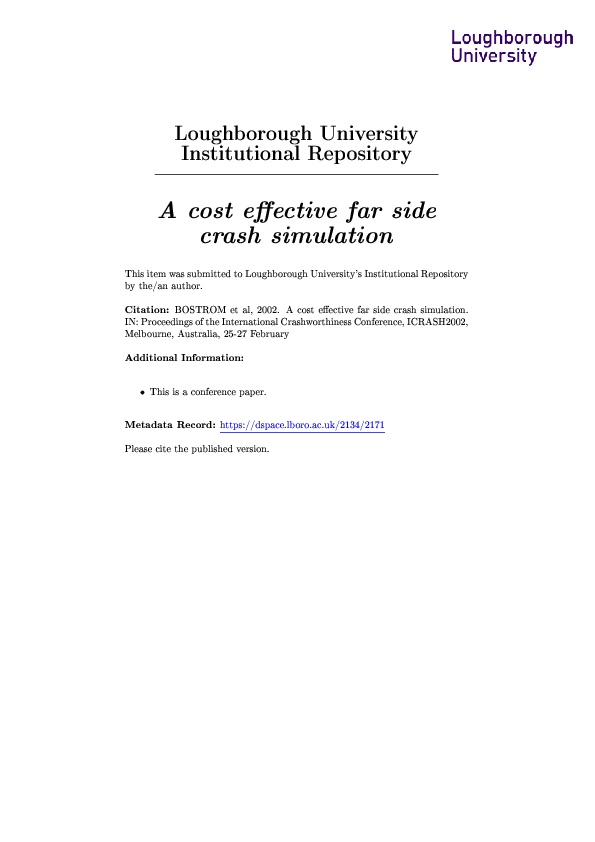 Loughborough University

Loughborough University Institutional Repository

A cost effective far side crash simulation

This item was submitted to Loughborough University's Institutional Repository by the/an author.

Citation: BOSTROM et al, 2002. A cost effective far side crash simulation. IN: Proceedings of the International Crashworthiness Conference, ICRASH2002, Melbourne, Australia, 25-27 February

Additional Information:

• This is a conference paper.

Metadata Record: https://dspace.lboro.ac.uk/2134/2171

Please cite the published version.